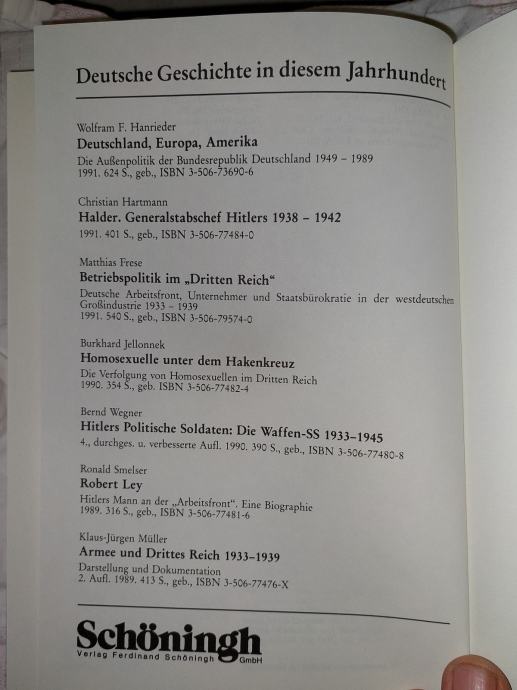 Deutsche Geschichte in diesem Jahrhundert

Wolfram F. Hanrieder
Deutschland, Europa, Amerika
Die Außenpolitik der Bundesrepublik Deutschland 1949 – 1989
1991. 624 S., geb., ISBN 3-506-73690-6

Christian Hartmann
Halder. Generalstabschef Hitlers 1938 – 1942
1991. 401 S., geb., ISBN 3-506-77484-0

Matthias Frese
Betriebspolitik im „Dritten Reich“
Deutsche Arbeitsfront, Unternehmer und Staatsbürokratie in der westdeutschen Großindustrie 1933 – 1939
1991. 540 S., geb., ISBN 3-506-79574-0

Burkhard Jellonnek
Homosexuelle unter dem Hakenkreuz
Die Verfolgung von Homosexuellen im Dritten Reich
1990. 354 S., geb. ISBN 3-506-77482-4

Bernd Wegner
Hitlers Politische Soldaten: Die Waffen-SS 1933–1945
4., durchges. u. verbesserte Aufl. 1990. 390 S., geb., ISBN 3-506-77480-8

Ronald Smelser
Robert Ley
Hitlers Mann an der „Arbeitsfront“. Eine Biographie
1989. 316 S., geb., ISBN 3-506-77481-6

Klaus-Jürgen Müller
Armee und Drittes Reich 1933–1939
Darstellung und Dokumentation
2. Aufl. 1989. 413 S., geb., ISBN 3-506-77476-X

Schöningh
Verlag Ferdinand Schöningh GmbH